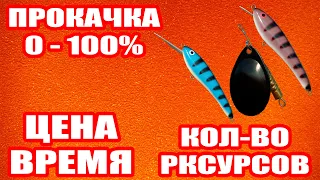 ПРОКАЧКА
0 - 100%

ЦЕНА
ВРЕМЯ

КОЛ-ВО
РКСУРСОВ